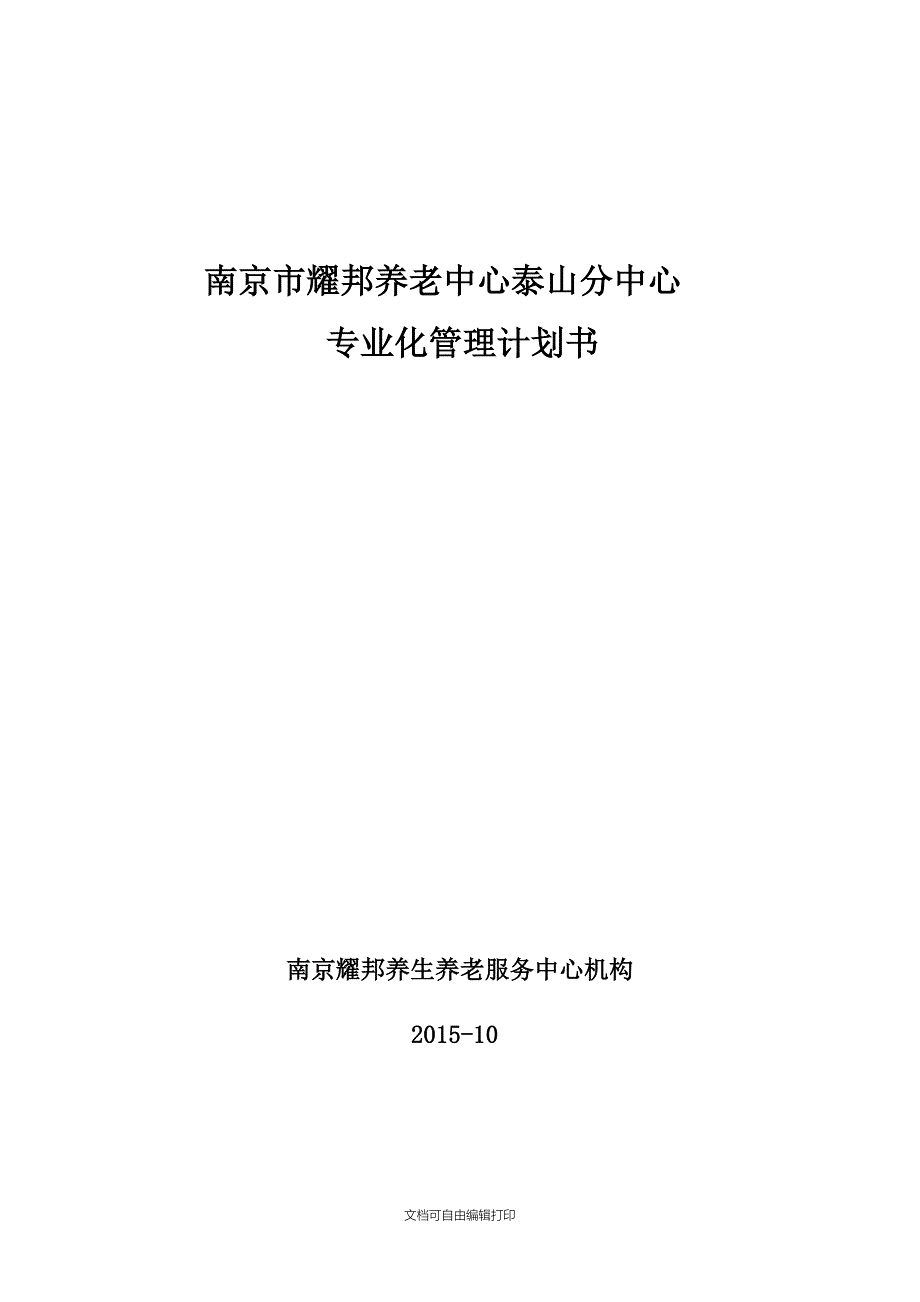 南京市耀邦养老中心泰山分中心

专业化管理计划书

南京耀邦养生养老服务中心机构

2015-10

文档可自由编辑打印